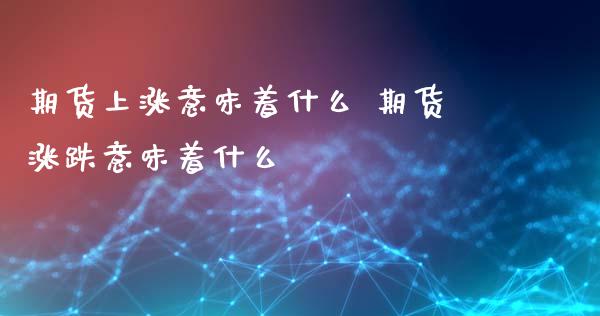 期货上涨意味着什么 期货涨跌意味着什么